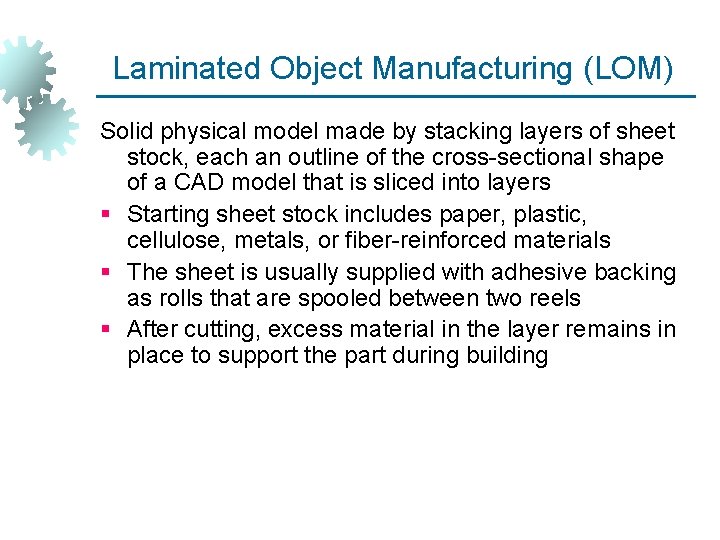 Laminated Object Manufacturing (LOM)

Solid physical model made by stacking layers of sheet stock, each an outline of the cross-sectional shape of a CAD model that is sliced into layers

• Starting sheet stock includes paper, plastic, cellulose, metals, or fiber-reinforced materials
• The sheet is usually supplied with adhesive backing as rolls that are spooled between two reels
• After cutting, excess material in the layer remains in place to support the part during building